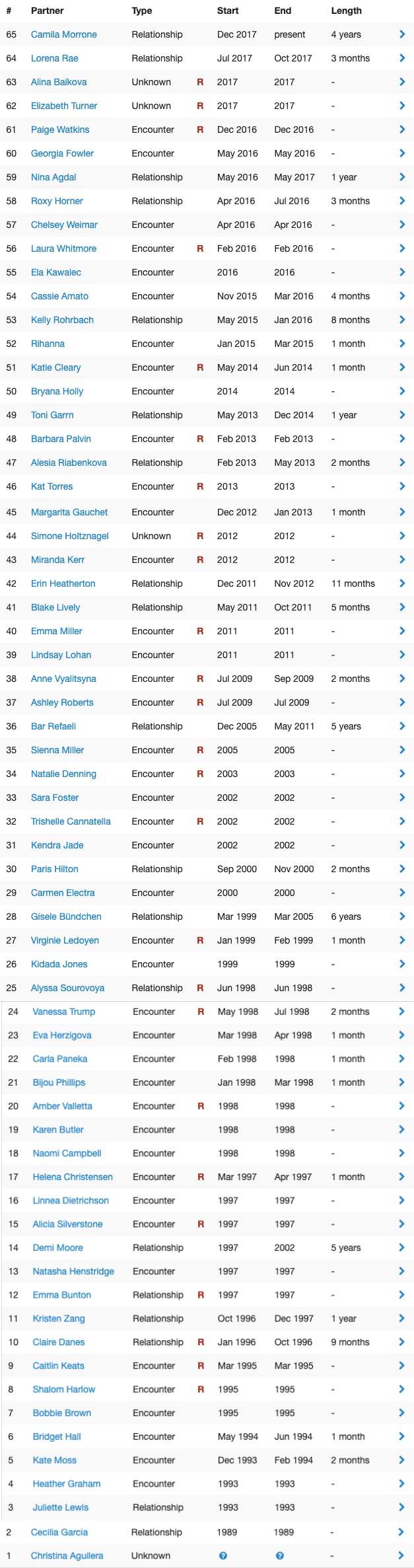 | # | Partner | Type | | Start | End | Length |
|---|---|---|---|---|---|---|
| 65 | Camila Morrone | Relationship | | Dec 2017 | present | 4 years |
| 64 | Lorena Rae | Relationship | | Jul 2017 | Oct 2017 | 3 months |
| 63 | Alina Baikova | Unknown | R | 2017 | 2017 | - |
| 62 | Elizabeth Turner | Unknown | R | 2017 | 2017 | - |
| 61 | Paige Watkins | Encounter | R | Dec 2016 | Dec 2016 | - |
| 60 | Georgia Fowler | Encounter | | May 2016 | May 2016 | - |
| 59 | Nina Agdal | Relationship | | May 2016 | May 2017 | 1 year |
| 58 | Roxy Horner | Relationship | | Apr 2016 | Jul 2016 | 3 months |
| 57 | Chelsey Weimar | Encounter | | Apr 2016 | Apr 2016 | - |
| 56 | Laura Whitmore | Encounter | R | Feb 2016 | Feb 2016 | - |
| 55 | Ela Kawalec | Encounter | | 2016 | 2016 | - |
| 54 | Cassie Amato | Encounter | | Nov 2015 | Mar 2016 | 4 months |
| 53 | Kelly Rohrbach | Relationship | | May 2015 | Jan 2016 | 8 months |
| 52 | Rihanna | Encounter | | Jan 2015 | Mar 2015 | 1 month |
| 51 | Katie Cleary | Encounter | R | May 2014 | Jun 2014 | 1 month |
| 50 | Bryana Holly | Encounter | | 2014 | 2014 | - |
| 49 | Toni Garrn | Relationship | | May 2013 | Dec 2014 | 1 year |
| 48 | Barbara Palvin | Encounter | R | Feb 2013 | Feb 2013 | - |
| 47 | Alesia Riabenkova | Relationship | | Feb 2013 | May 2013 | 2 months |
| 46 | Kat Torres | Encounter | R | 2013 | 2013 | - |
| 45 | Margarita Gauchet | Encounter | | Dec 2012 | Jan 2013 | 1 month |
| 44 | Simone Holtznagel | Unknown | R | 2012 | 2012 | - |
| 43 | Miranda Kerr | Encounter | R | 2012 | 2012 | - |
| 42 | Erin Heatherton | Relationship | | Dec 2011 | Nov 2012 | 11 months |
| 41 | Blake Lively | Relationship | | May 2011 | Oct 2011 | 5 months |
| 40 | Emma Miller | Encounter | R | 2011 | 2011 | - |
| 39 | Lindsay Lohan | Encounter | | 2011 | 2011 | - |
| 38 | Anne Vyalitsyna | Encounter | R | Jul 2009 | Sep 2009 | 2 months |
| 37 | Ashley Roberts | Encounter | R | Jul 2009 | Jul 2009 | - |
| 36 | Bar Refaeli | Relationship | | Dec 2005 | May 2011 | 5 years |
| 35 | Sienna Miller | Encounter | R | 2005 | 2005 | - |
| 34 | Natalie Denning | Encounter | R | 2003 | 2003 | - |
| 33 | Sara Foster | Encounter | | 2002 | 2002 | - |
| 32 | Trishelle Cannatella | Encounter | R | 2002 | 2002 | - |
| 31 | Kendra Jade | Encounter | | 2002 | 2002 | - |
| 30 | Paris Hilton | Relationship | | Sep 2000 | Nov 2000 | 2 months |
| 29 | Carmen Electra | Encounter | | 2000 | 2000 | - |
| 28 | Gisele Bündchen | Relationship | | Mar 1999 | Mar 2005 | 6 years |
| 27 | Virginie Ledoyen | Encounter | R | Jan 1999 | Feb 1999 | 1 month |
| 26 | Kidada Jones | Encounter | | 1999 | 1999 | - |
| 25 | Alyssa Sourovoya | Relationship | R | Jun 1998 | Jun 1998 | - |
| 24 | Vanessa Trump | Encounter | R | May 1998 | Jul 1998 | 2 months |
| 23 | Eva Herzigova | Encounter | | Mar 1998 | Apr 1998 | 1 month |
| 22 | Carla Paneka | Encounter | | Feb 1998 | 1998 | 1 month |
| 21 | Bijou Phillips | Encounter | | Jan 1998 | Mar 1998 | 1 month |
| 20 | Amber Valletta | Encounter | R | 1998 | 1998 | - |
| 19 | Karen Butler | Encounter | | 1998 | 1998 | - |
| 18 | Naomi Campbell | Encounter | | 1998 | 1998 | - |
| 17 | Helena Christensen | Encounter | R | Mar 1997 | Apr 1997 | 1 month |
| 16 | Linnea Dietrichson | Encounter | | 1997 | 1997 | - |
| 15 | Alicia Silverstone | Encounter | R | 1997 | 1997 | - |
| 14 | Demi Moore | Relationship | | 1997 | 2002 | 5 years |
| 13 | Natasha Henstridge | Encounter | | 1997 | 1997 | - |
| 12 | Emma Bunton | Relationship | R | 1997 | 1997 | - |
| 11 | Kristen Zang | Relationship | | Oct 1996 | Dec 1997 | 1 year |
| 10 | Claire Danes | Relationship | R | Jan 1996 | Oct 1996 | 9 months |
| 9 | Caitlin Keats | Encounter | R | Mar 1995 | Mar 1995 | - |
| 8 | Shalom Harlow | Encounter | R | 1995 | 1995 | - |
| 7 | Bobbie Brown | Encounter | | 1995 | 1995 | - |
| 6 | Bridget Hall | Encounter | | May 1994 | Jun 1994 | 1 month |
| 5 | Kate Moss | Encounter | | Dec 1993 | Feb 1994 | 2 months |
| 4 | Heather Graham | Encounter | | 1993 | 1993 | - |
| 3 | Juliette Lewis | Relationship | | 1993 | 1993 | - |
| 2 | Cecilia Garcia | Relationship | | 1989 | 1989 | - |
| 1 | Christina Aguilera | Unknown | | ? | ? | - |